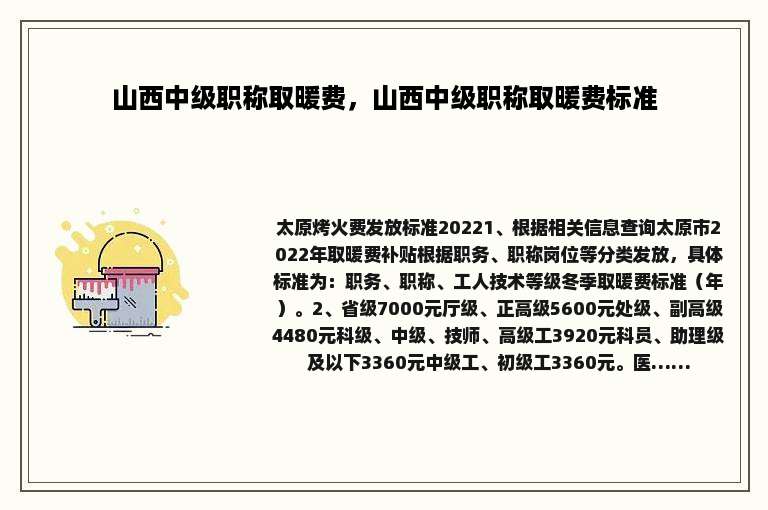 山西中级职称取暖费，山西中级职称取暖费标准

太原烤火费发放标准20221、根据相关信息查询太原市2022年取暖费补贴根据职务、职称岗位等分类发放，具体标准为：职务、职称、工人技术等级冬季取暖费标准（年）。2、省级7000元厅级、正高级5600元处级、副高级4480元科级、中级、技师、高级工3920元科员、助理级及以下3360元中级工、初级工3360元。医......